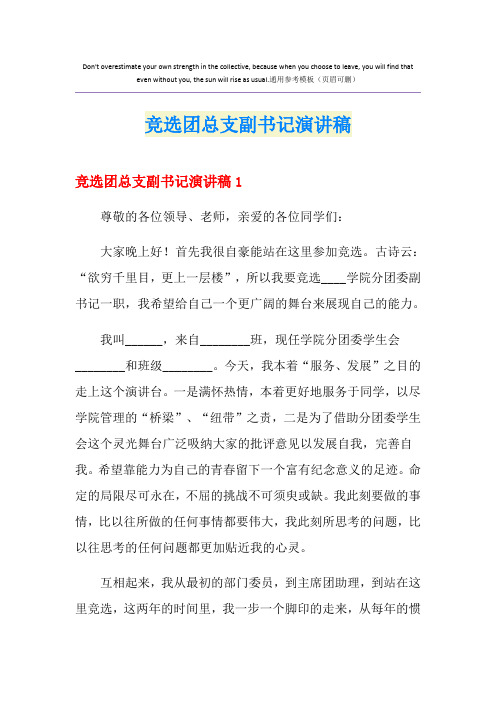 Don't overestimate your own strength in the collective, because when you choose to leave, you will find that even without you, the sun will rise as usual.通用参考模板（页眉可删）

竞选团总支副书记演讲稿

竞选团总支副书记演讲稿 1

尊敬的各位领导、老师，亲爱的各位同学们：

大家晚上好！首先我很自豪能站在这里参加竞选。古诗云：“欲穷千里目，更上一层楼”，所以我要竞选____学院分团委副书记一职，我希望给自己一个更广阔的舞台来展现自己的能力。

我叫______，来自________班，现任学院分团委学生会________和班级________。今天，我本着“服务、发展”之目的走上这个演讲台。一是满怀热情，本着更好地服务于同学，以尽学院管理的“桥梁”、“纽带”之责，二是为了借助分团委学生会这个灵光舞台广泛吸纳大家的批评意见以发展自我，完善自我。希望靠能力为自己的青春留下一个富有纪念意义的足迹。命定的局限尽可永在，不屈的挑战不可须臾或缺。我此刻要做的事情，比以往所做的任何事情都要伟大，我此刻所思考的问题，比以往思考的任何问题都更加贴近我的心灵。

互相起来，我从最初的部门委员，到主席团助理，到站在这里竞选，这两年的时间里，我一步一个脚印的走来，从每年的惯